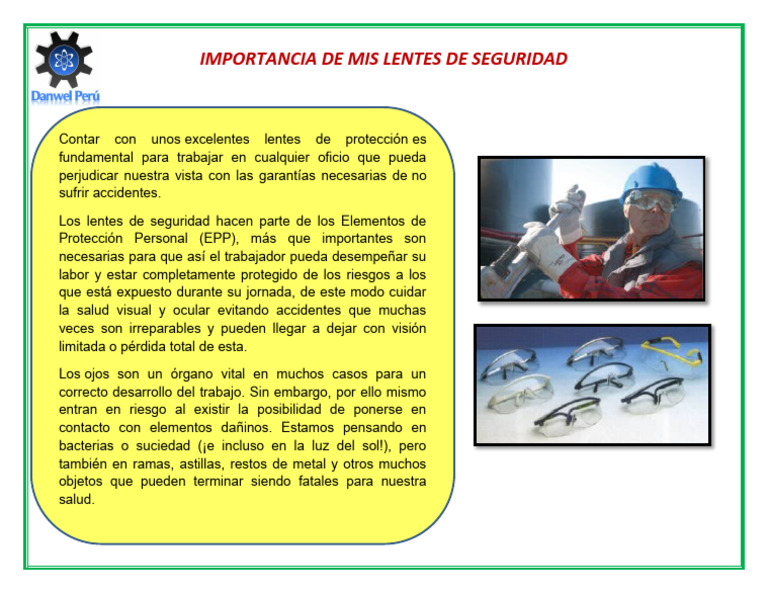 Danwel Perú

IMPORTANCIA DE MIS LENTES DE SEGURIDAD

Contar con unos excelentes lentes de protección es fundamental para trabajar en cualquier oficio que pueda perjudicar nuestra vista con las garantías necesarias de no sufrir accidentes.

Los lentes de seguridad hacen parte de los Elementos de Protección Personal (EPP), más que importantes son necesarias para que así el trabajador pueda desempeñar su labor y estar completamente protegido de los riesgos a los que está expuesto durante su jornada, de este modo cuidar la salud visual y ocular evitando accidentes que muchas veces son irreparables y pueden llegar a dejar con visión limitada o pérdida total de esta.

Los ojos son un órgano vital en muchos casos para un correcto desarrollo del trabajo. Sin embargo, por ello mismo entran en riesgo al existir la posibilidad de ponerse en contacto con elementos dañinos. Estamos pensando en bacterias o suciedad (¡e incluso en la luz del sol!), pero también en ramas, astillas, restos de metal y otros muchos objetos que pueden terminar siendo fatales para nuestra salud.